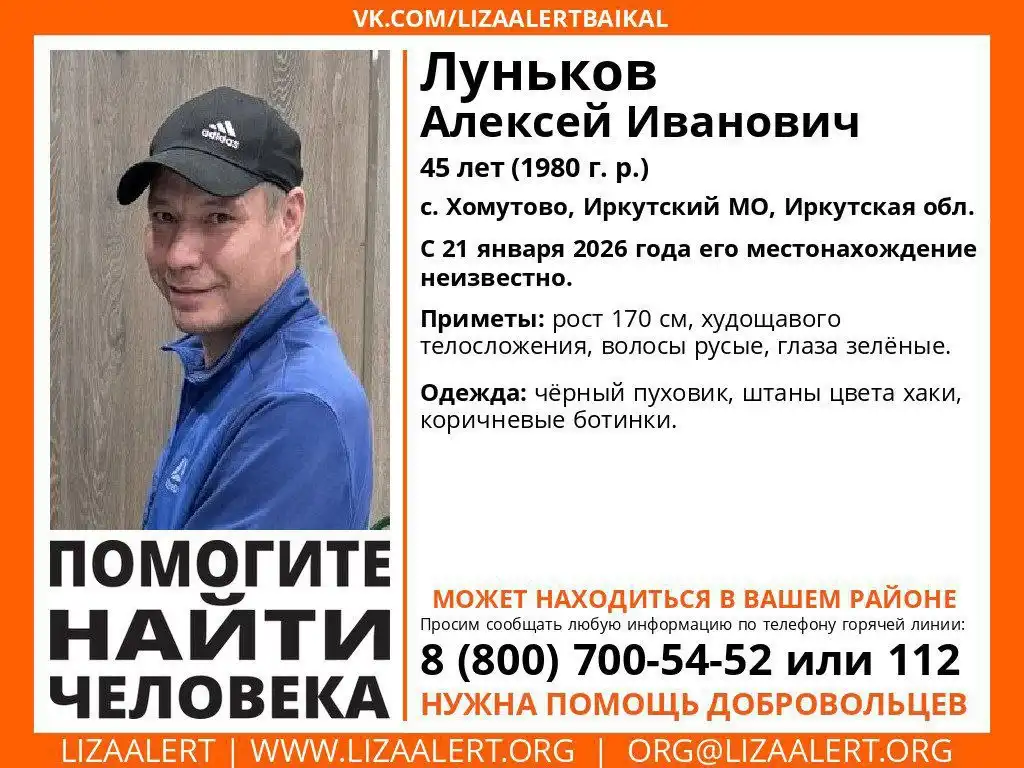 VK.COM/LIZAALERTBAIKAL

adidas

Луньков
Алексей Иванович
45 лет (1980 г. р.)
с. Хомутово, Иркутский МО, Иркутская обл.

С 21 января 2026 года его местонахождение неизвестно.

Приметы: рост 170 см, худощавого телосложения, волосы русые, глаза зелёные.

Одежда: чёрный пуховик, штаны цвета хаки, коричневые ботинки.

ПОМОГИТЕ
НАЙТИ
ЧЕЛОВЕКА

МОЖЕТ НАХОДИТЬСЯ В ВАШЕМ РАЙОНЕ
Просим сообщать любую информацию по телефону горячей линии:
8 (800) 700-54-52 или 112
НУЖНА ПОМОЩЬ ДОБРОВОЛЬЦЕВ

LIZAALERT | WWW.LIZAALERT.ORG | ORG@LIZAALERT.ORG